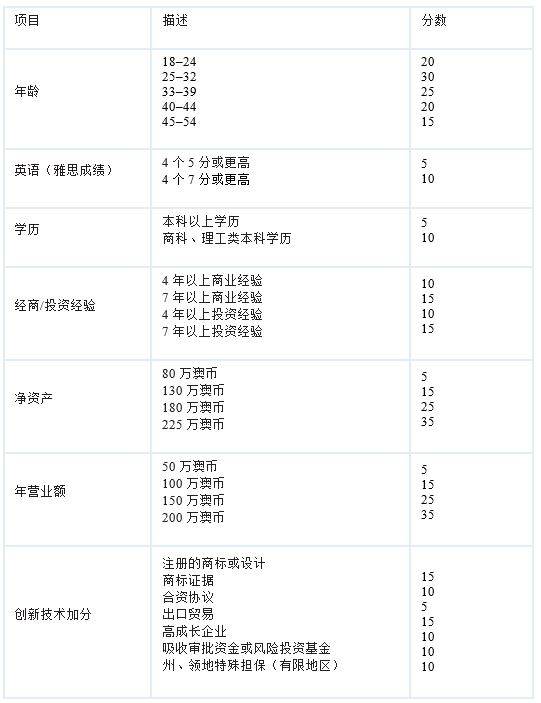 | 项目 | 描述 | 分数 |
|---|---|---|
| 年龄 | 18–24<br>25–32<br>33–39<br>40–44<br>45–54 | 20<br>30<br>25<br>20<br>15 |
| 英语（雅思成绩） | 4 个 5 分或更高<br>4 个 7 分或更高 | 5<br>10 |
| 学历 | 本科以上学历<br>商科、理工类本科学历 | 5<br>10 |
| 经商/投资经验 | 4 年以上商业经验<br>7 年以上商业经验<br>4 年以上投资经验<br>7 年以上投资经验 | 10<br>15<br>10<br>15 |
| 净资产 | 80 万澳币<br>130 万澳币<br>180 万澳币<br>225 万澳币 | 5<br>15<br>25<br>35 |
| 年营业额 | 50 万澳币<br>100 万澳币<br>150 万澳币<br>200 万澳币 | 5<br>15<br>25<br>35 |
| 创新技术加分 | 注册的商标或设计<br>商标证据<br>合资协议<br>出口贸易<br>高成长企业<br>吸收审批资金或风险投资基金<br>州、领地特殊担保（有限地区） | 15<br>10<br>5<br>15<br>10<br>10<br>10 |